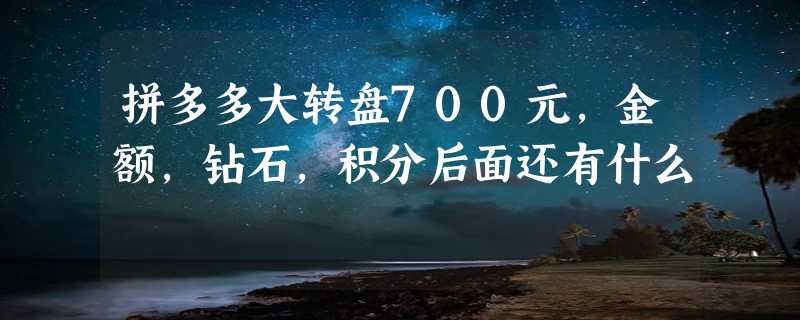 拼多多大转盘700元，金额，钻石，积分后面还有什么